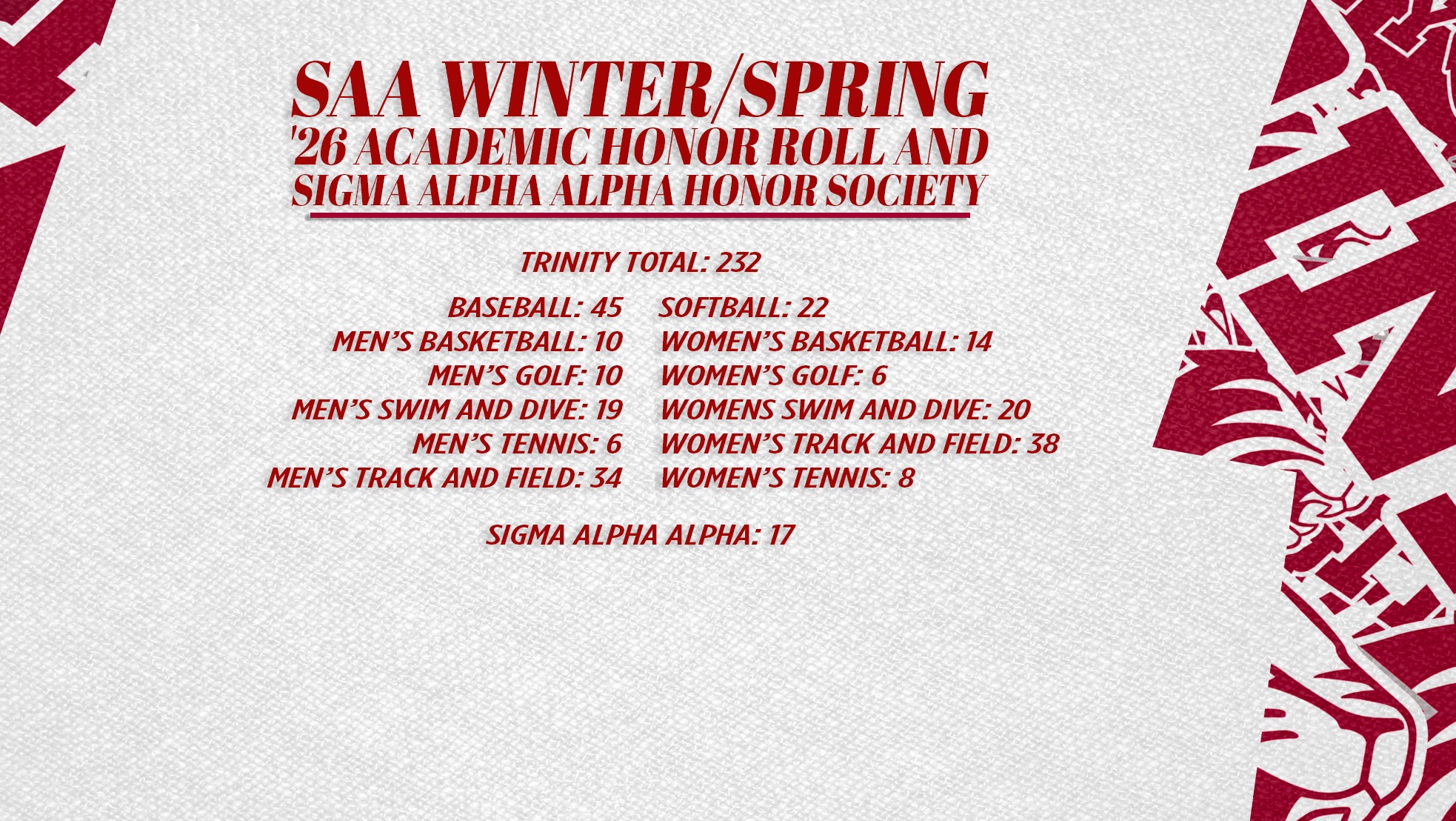 SAA WINTER/SPRING
'26 ACADEMIC HONOR ROLL AND
SIGMA ALPHA ALPHA HONOR SOCIETY

TRINITY TOTAL: 232

BASEBALL: 45
MEN'S BASKETBALL: 10
MEN'S GOLF: 10
MEN'S SWIM AND DIVE: 19
MEN'S TENNIS: 6
MEN'S TRACK AND FIELD: 34

SOFTBALL: 22
WOMEN'S BASKETBALL: 14
WOMEN'S GOLF: 6
WOMENS SWIM AND DIVE: 20
WOMEN'S TRACK AND FIELD: 38
WOMEN'S TENNIS: 8

SIGMA ALPHA ALPHA: 17